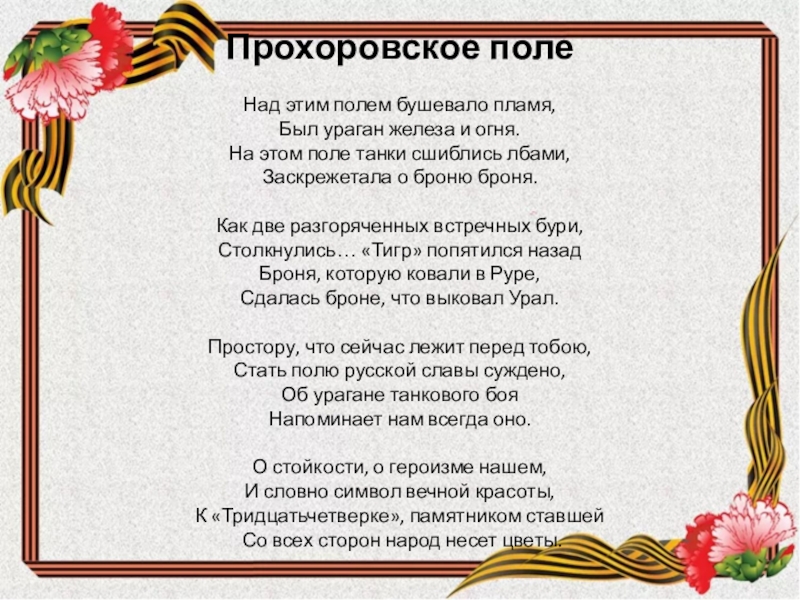 Прохоровское поле

Над этим полем бушевало пламя,
Был ураган железа и огня.
На этом поле танки сшиблись лбами,
Заскрежетала о броню броня.

Как две разгоряченных встречных бури,
Столкнулись… «Тигр» попятился назад
Броня, которую ковали в Руре,
Сдалась броне, что выковал Урал.

Простору, что сейчас лежит перед тобою,
Стать полю русской славы суждено,
Об урагане танкового боя
Напоминает нам всегда оно.

О стойкости, о героизме нашем,
И словно символ вечной красоты,
К «Тридцатьчетверке», памятником ставшей
Со всех сторон народ несет цветы.